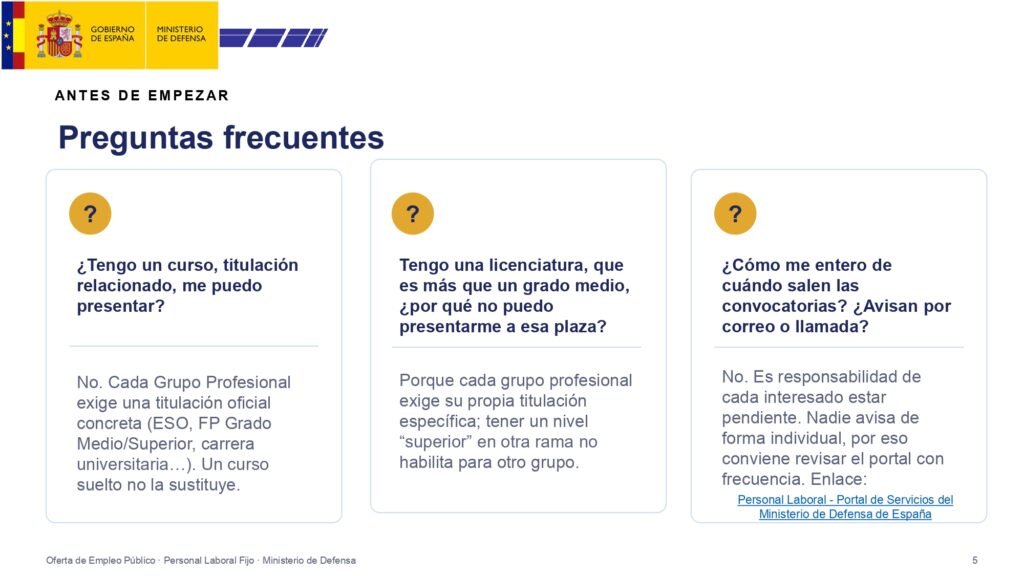 GOBIERNO DE ESPAÑA

MINISTERIO DE DEFENSA

ANTES DE EMPEZAR

Preguntas frecuentes

?

¿Tengo un curso, titulación relacionado, me puedo presentar?

No. Cada Grupo Profesional exige una titulación oficial concreta (ESO, FP Grado Medio/Superior, carrera universitaria…). Un curso suelto no la sustituye.

?

Tengo una licenciatura, que es más que un grado medio, ¿por qué no puedo presentarme a esa plaza?

Porque cada grupo profesional exige su propia titulación específica; tener un nivel “superior” en otra rama no habilita para otro grupo.

?

¿Cómo me entero de cuándo salen las convocatorias? ¿Avisan por correo o llamada?

No. Es responsabilidad de cada interesado estar pendiente. Nadie avisa de forma individual, por eso conviene revisar el portal con frecuencia. Enlace:

Personal Laboral - Portal de Servicios del Ministerio de Defensa de España

Oferta de Empleo Público · Personal Laboral Fijo · Ministerio de Defensa

5